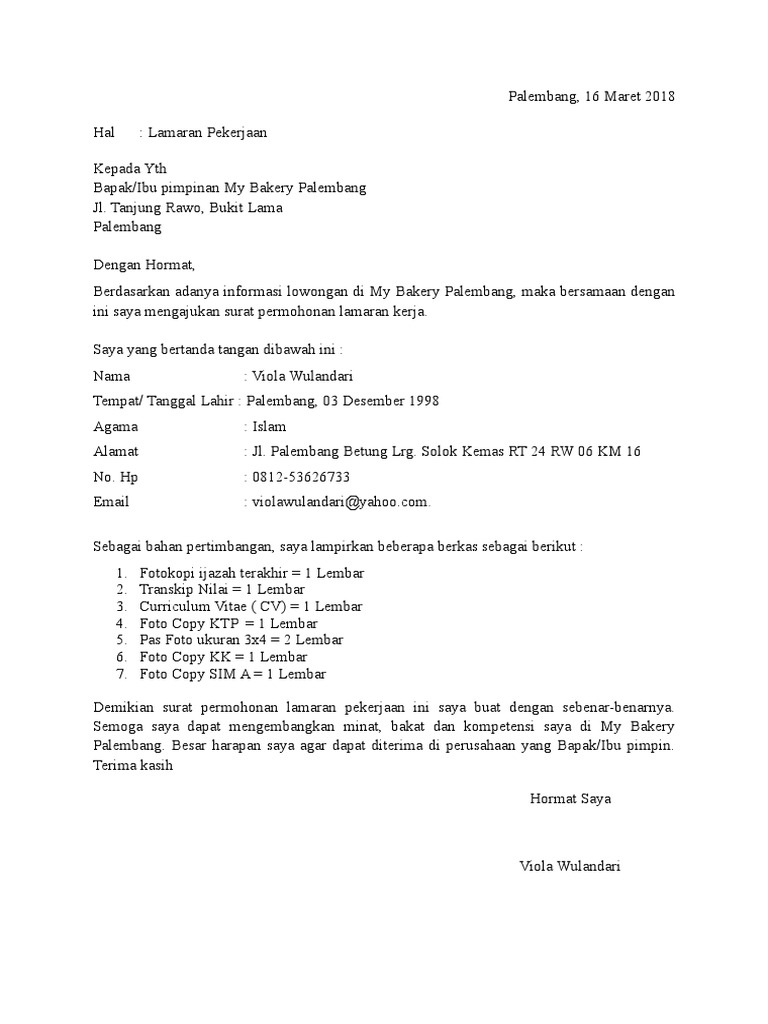 Palembang, 16 Maret 2018

Hal : Lamaran Pekerjaan

Kepada Yth
Bapak/Ibu pimpinan My Bakery Palembang
Jl. Tanjung Rawo, Bukit Lama
Palembang

Dengan Hormat,

Berdasarkan adanya informasi lowongan di My Bakery Palembang, maka bersamaan dengan ini saya mengajukan surat permohonan lamaran kerja.

Saya yang bertanda tangan dibawah ini :

Nama : Viola Wulandari
Tempat/ Tanggal Lahir : Palembang, 03 Desember 1998
Agama : Islam
Alamat : Jl. Palembang Betung Lrg. Solok Kemas RT 24 RW 06 KM 16
No. Hp : 0812-53626733
Email : violawulandari@yahoo.com.

Sebagai bahan pertimbangan, saya lampirkan beberapa berkas sebagai berikut :

1. Fotokopi ijazah terakhir = 1 Lembar
2. Transkip Nilai = 1 Lembar
3. Curriculum Vitae ( CV) = 1 Lembar
4. Foto Copy KTP = 1 Lembar
5. Pas Foto ukuran 3x4 = 2 Lembar
6. Foto Copy KK = 1 Lembar
7. Foto Copy SIM A = 1 Lembar

Demikian surat permohonan lamaran pekerjaan ini saya buat dengan sebenar-benarnya. Semoga saya dapat mengembangkan minat, bakat dan kompetensi saya di My Bakery Palembang. Besar harapan saya agar dapat diterima di perusahaan yang Bapak/Ibu pimpin. Terima kasih

Hormat Saya

Viola Wulandari